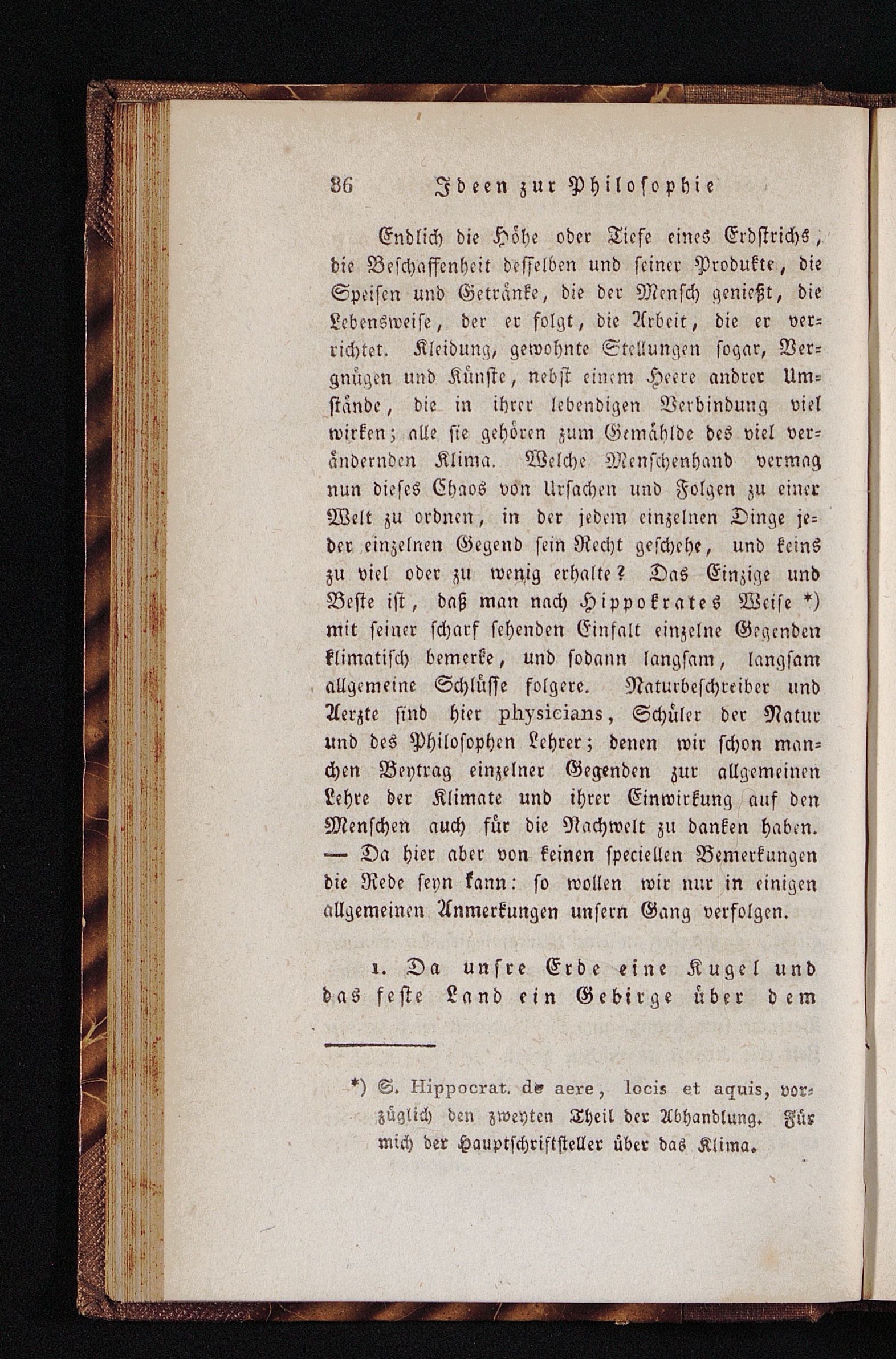 86 Ideen zur Philosophie

Endlich die Höhe oder Tiefe eines Erdstrichs, die Beschaffenheit desselben und seiner Produkte, die Speisen und Getränke, die der Mensch genießt, die Lebensweise, der er folgt, die Arbeit, die er verrichtet. Kleidung, gewohnte Stellungen sogar, Vergnügen und Künste, nebst einem Heere andrer Umstände, die in ihrer lebendigen Verbindung viel wirken; alle sie gehören zum Gemählde des viel verändernden Klima. Welche Menschenhand vermag nun dieses Chaos von Ursachen und Folgen zu einer Welt zu ordnen, in der jedem einzelnen Dinge jeder einzelnen Gegend sein Recht geschehe, und keins zu viel oder zu wenig erhalte? Das Einzige und Beste ist, daß man nach Hippokrates Weise *) mit seiner scharf sehenden Einfalt einzelne Gegenden klimatisch bemerke, und sodann langsam, langsam allgemeine Schlüsse folgere. Naturbeschreiber und Aerzte sind hier physicians, Schüler der Natur und des Philosophen Lehrer; denen wir schon manchen Beytrag einzelner Gegenden zur allgemeinen Lehre der Klimate und ihrer Einwirkung auf den Menschen auch für die Nachwelt zu danken haben. — Da hier aber von keinen speciellen Bemerkungen die Rede seyn kann: so wollen wir nur in einigen allgemeinen Anmerkungen unsern Gang verfolgen.

1. Da unsre Erde eine Kugel und das feste Land ein Gebirge über dem

*) S. Hippocrat. de aere, locis et aquis, vorzüglich den zweyten Theil der Abhandlung. Für mich der Hauptschriftsteller über das Klima.